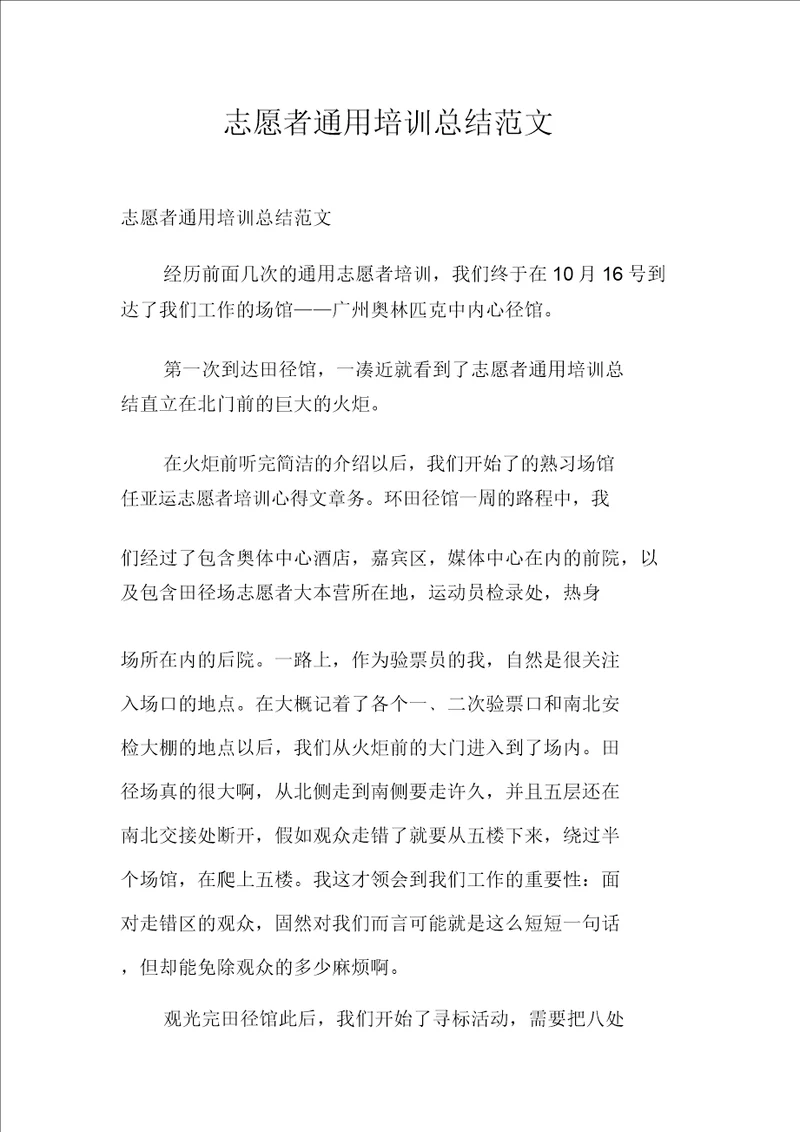 志愿者通用培训总结范文

志愿者通用培训总结范文

经历前面几次的通用志愿者培训，我们终于在10月16号到达了我们工作的场馆——广州奥林匹克中内心径馆。

第一次到达田径馆，一凑近就看到了志愿者通用培训总结直立在北门前的巨大的火炬。

在火炬前听完简洁的介绍以后，我们开始了的熟习场馆任亚运志愿者培训心得文章务。环田径馆一周的路程中，我

们经过了包含奥体中心酒店，嘉宾区，媒体中心在内的前院，以及包含田径场志愿者大本营所在地，运动员检录处，热身

场所在内的后院。一路上，作为验票员的我，自然是很关注入场口的地点。在大概记着了各个一、二次验票口和南北安检大棚的地点以后，我们从火炬前的大门进入到了场内。田径场真的很大啊，从北侧走到南侧要走许久，并且五层还在南北交接处断开，假如观众走错了就要从五楼下来，绕过半个场馆，在爬上五楼。我这才领会到我们工作的重要性：面对走错区的观众，固然对我们而言可能就是这么短短一句话，但却能免除观众的多少麻烦啊。

观光完田径馆此后，我们开始了寻标活动，需要把八处